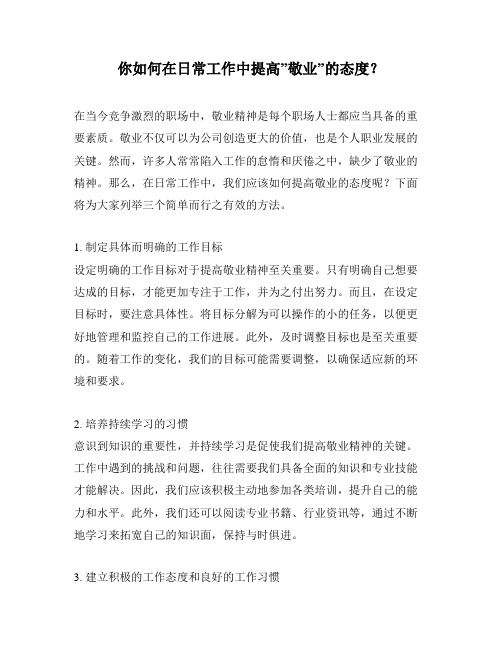 你如何在日常工作中提高”敬业”的态度？

在当今竞争激烈的职场中，敬业精神是每个职场人士都应当具备的重要素质。敬业不仅可以为公司创造更大的价值，也是个人职业发展的关键。然而，许多人常常陷入工作的怠惰和厌倦之中，缺少了敬业的精神。那么，在日常工作中，我们应该如何提高敬业的态度呢？下面将为大家列举三个简单而行之有效的方法。

1. 制定具体而明确的工作目标
设定明确的工作目标对于提高敬业精神至关重要。只有明确自己想要达成的目标，才能更加专注于工作，并为之付出努力。而且，在设定目标时，要注意具体性。将目标分解为可以操作的小的任务，以便更好地管理和监控自己的工作进展。此外，及时调整目标也是至关重要的。随着工作的变化，我们的目标可能需要调整，以确保适应新的环境和要求。

2. 培养持续学习的习惯
意识到知识的重要性，并持续学习是促使我们提高敬业精神的关键。工作中遇到的挑战和问题，往往需要我们具备全面的知识和专业技能才能解决。因此，我们应该积极主动地参加各类培训，提升自己的能力和水平。此外，我们还可以阅读专业书籍、行业资讯等，通过不断地学习来拓宽自己的知识面，保持与时俱进。

3. 建立积极的工作态度和良好的工作习惯